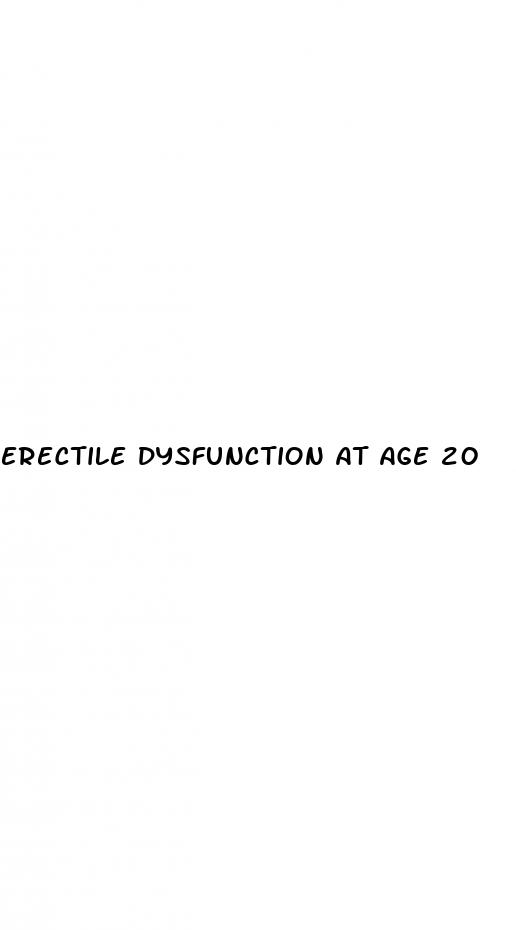 ERECTILE DYSFUNCTION AT AGE 20